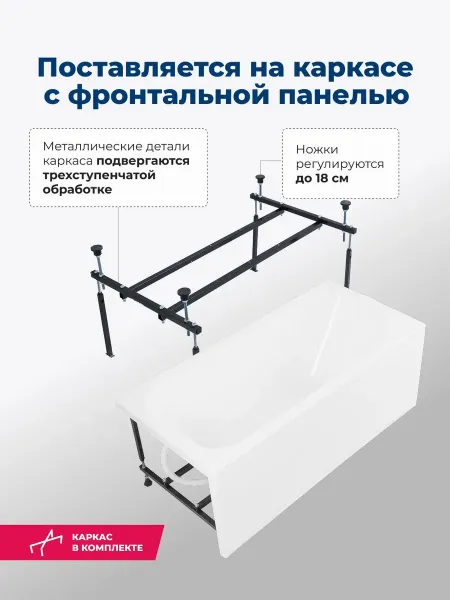 Поставляется на каркасе с фронтальной панелью

Металлические детали каркаса подвергаются трехступенчатой обработке

Ножки регулируются до 18 см

КАРКАС
В КОМПЛЕКТЕ